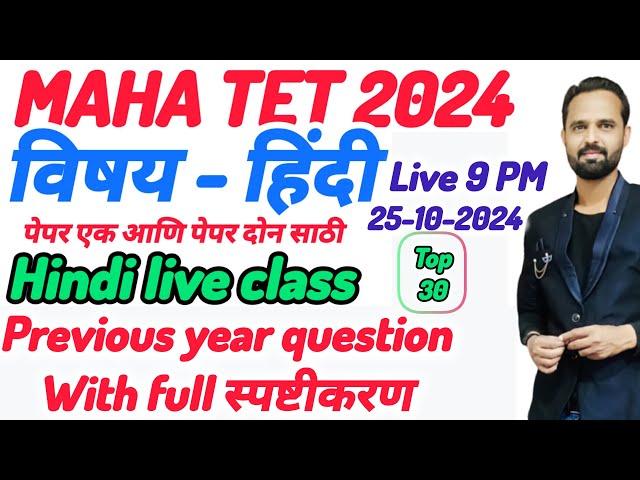 MAHA TET 2024
विषय - हिंदी
Live 9 PM
25-10-2024
पेपर एक आणि पेपर दोन साठी
Hindi live class
Top 30
Previous year question
With full स्पष्टीकरण